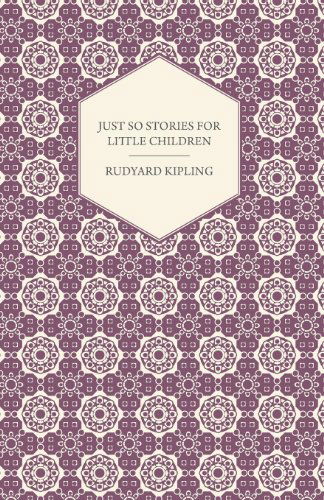 JUST SO STORIES FOR LITTLE CHILDREN

RUDYARD KIPLING